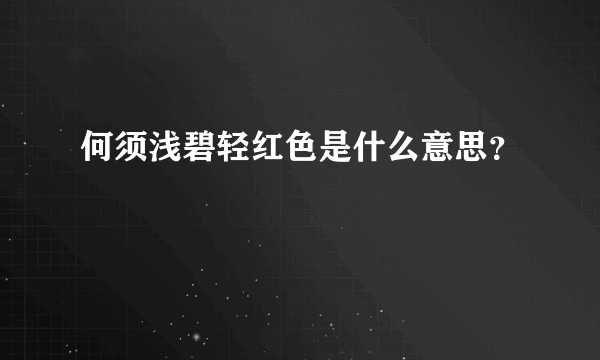 何须浅碧轻红色是什么意思？